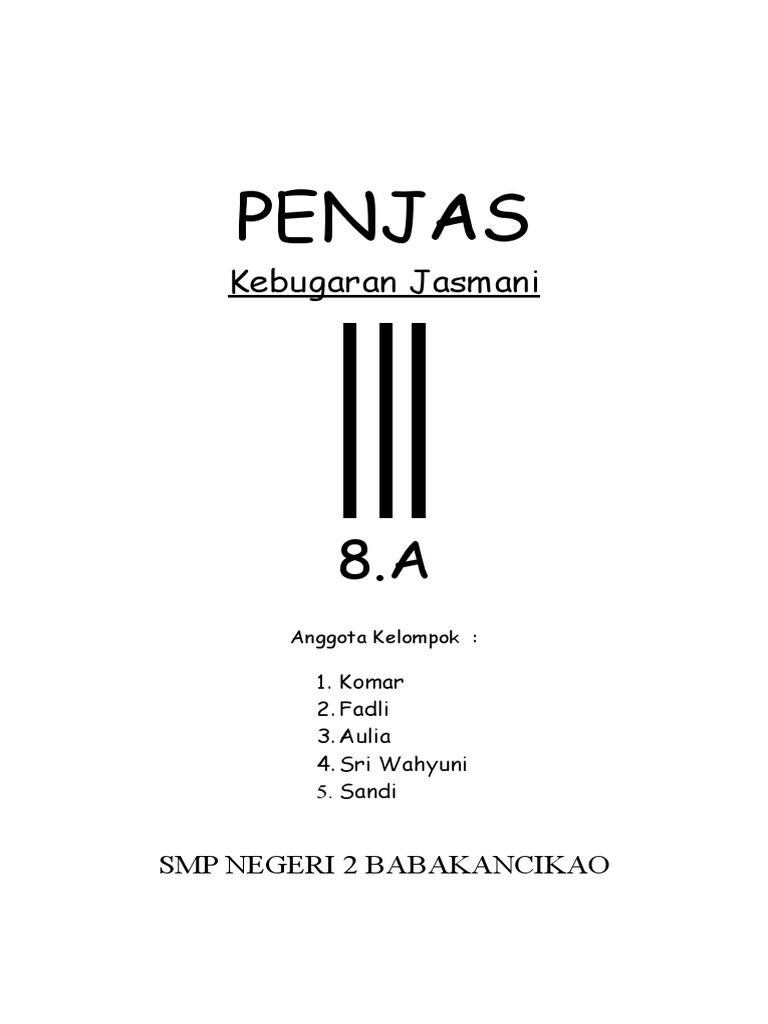 PENJAS

Kebugaran Jasmani

8.A

Anggota Kelompok :

1. Komar
2. Fadli
3. Aulia
4. Sri Wahyuni
5. Sandi

SMP NEGERI 2 BABAKANCIKAO